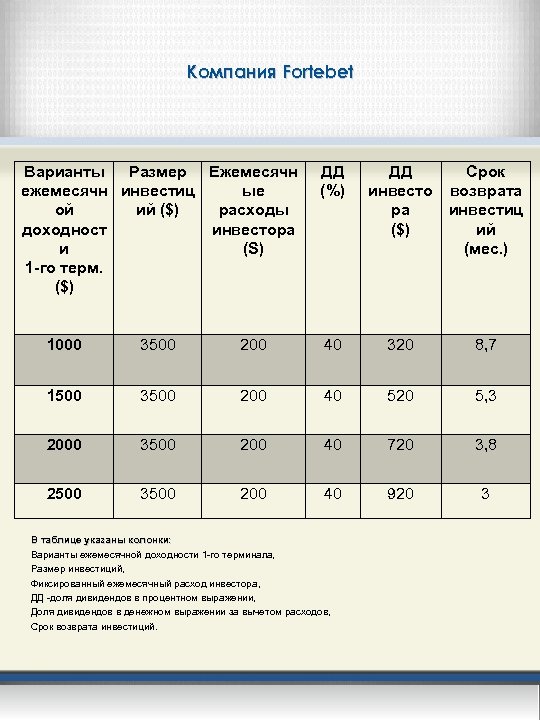 Компания Fortebet

| Варианты ежемесячной доходности 1-го терм. ($) | Размер инвестиций ($) | Ежемесячные расходы инвестора (S) | ДД (%) | ДД инвестора ($) | Срок возврата инвестиций (мес.) |
|---|---|---|---|---|---|
| 1000 | 3500 | 200 | 40 | 320 | 8,7 |
| 1500 | 3500 | 200 | 40 | 520 | 5,3 |
| 2000 | 3500 | 200 | 40 | 720 | 3,8 |
| 2500 | 3500 | 200 | 40 | 920 | 3 |

В таблице указаны колонки:
Варианты ежемесячной доходности 1-го терминала,
Размер инвестиций,
Фиксированный ежемесячный расход инвестора,
ДД -доля дивидендов в процентном выражении,
Доля дивидендов в денежном выражении за вычетом расходов,
Срок возврата инвестиций.